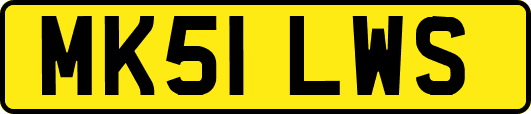 MK51 LWS